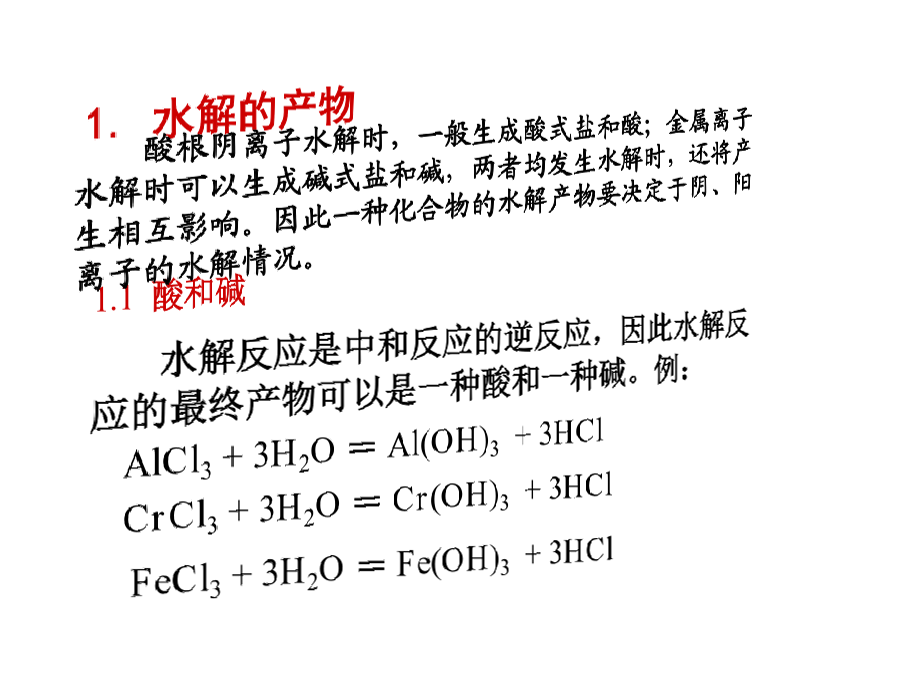 1. 水解的产物

酸根阴离子水解时，一般生成酸式盐和酸；金属离子水解时可以生成碱式盐和碱，两者均发生水解时，还将产生相互影响。因此一种化合物的水解产物要决定于阴、阳离子的水解情况。

1.1 酸和碱

水解反应是中和反应的逆反应，因此水解反应的最终产物可以是一种酸和一种碱。例：

$AlCl_3 + 3H_2O = Al(OH)_3 + 3HCl$

$CrCl_3 + 3H_2O = Cr(OH)_3 + 3HCl$

$FeCl_3 + 3H_2O = Fe(OH)_3 + 3HCl$